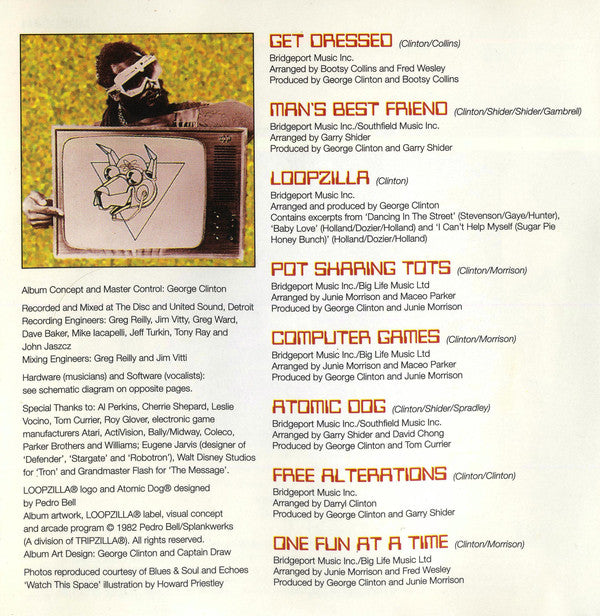 Album Concept and Master Control: George Clinton

Recorded and Mixed at The Disc and United Sound, Detroit
Recording Engineers: Greg Reilly, Jim Vitty, Greg Ward, Dave Baker, Mike Iacapelli, Jeff Turkin, Tony Ray and John Jaszcz
Mixing Engineers: Greg Reilly and Jim Vitti

Hardware (musicians) and Software (vocalists): see schematic diagram on opposite pages.

Special Thanks to: Al Perkins, Cherrie Shepard, Leslie Vocino, Tom Currier, Roy Glover, electronic game manufacturers Atari, ActiVision, Bally/Midway, Coleco, Parker Brothers and Williams; Eugene Jarvis (designer of 'Defender', 'Stargate' and 'Robotron'), Walt Disney Studios for 'Tron' and Grandmaster Flash for 'The Message'.

LOOPZILLA® logo and Atomic Dog® designed by Pedro Bell
Album artwork, LOOPZILLA® label, visual concept and arcade program © 1982 Pedro Bell/Splankwerks (A division of TRIPZILLA®). All rights reserved.
Album Art Design: George Clinton and Captain Draw

Photos reproduced courtesy of Blues & Soul and Echoes
'Watch This Space' illustration by Howard Priestley

GET DRESSED (Clinton/Collins)
Bridgeport Music Inc.
Arranged by Bootsy Collins and Fred Wesley
Produced by George Clinton and Bootsy Collins

MAN'S BEST FRIEND (Clinton/Shider/Shider/Gambrell)
Bridgeport Music Inc./Southfield Music Inc.
Arranged by Garry Shider
Produced by George Clinton and Garry Shider

LOOPZILLA (Clinton)
Bridgeport Music Inc.
Arranged and produced by George Clinton
Contains excerpts from 'Dancing In The Street' (Stevenson/Gaye/Hunter), 'Baby Love' (Holland/Dozier/Holland) and 'I Can't Help Myself (Sugar Pie Honey Bunch)' (Holland/Dozier/Holland)

POT SHARING TOTS (Clinton/Morrison)
Bridgeport Music Inc./Big Life Music Ltd
Arranged by Junie Morrison and Maceo Parker
Produced by George Clinton and Junie Morrison

COMPUTER GAMES (Clinton/Morrison)
Bridgeport Music Inc./Big Life Music Ltd
Arranged by Junie Morrison and Maceo Parker
Produced by George Clinton and Junie Morrison

ATOMIC DOG (Clinton/Shider/Spradley)
Bridgeport Music Inc./Southfield Music Inc.
Arranged by Garry Shider and David Chong
Produced by George Clinton and Tom Currier

FREE ALTERATIONS (Clinton/Clinton)
Bridgeport Music Inc.
Arranged by Darryl Clinton
Produced by George Clinton and Garry Shider

ONE FUN AT A TIME (Clinton/Morrison)
Bridgeport Music Inc./Big Life Music Ltd
Arranged by Junie Morrison and Fred Wesley
Produced by George Clinton and Junie Morrison